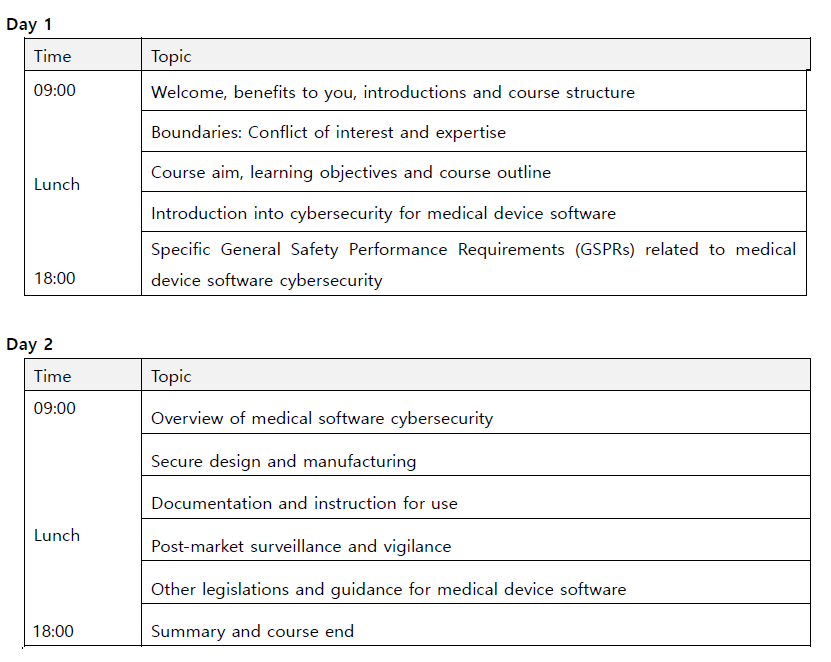 Day 1

| Time | Topic |
|---|---|
| 09:00 | Welcome, benefits to you, introductions and course structure |
| | Boundaries: Conflict of interest and expertise |
| Lunch | Course aim, learning objectives and course outline |
| | Introduction into cybersecurity for medical device software |
| 18:00 | Specific General Safety Performance Requirements (GSPRs) related to medical device software cybersecurity |

Day 2

| Time | Topic |
|---|---|
| 09:00 | Overview of medical software cybersecurity |
| | Secure design and manufacturing |
| | Documentation and instruction for use |
| Lunch | Post-market surveillance and vigilance |
| | Other legislations and guidance for medical device software |
| 18:00 | Summary and course end |